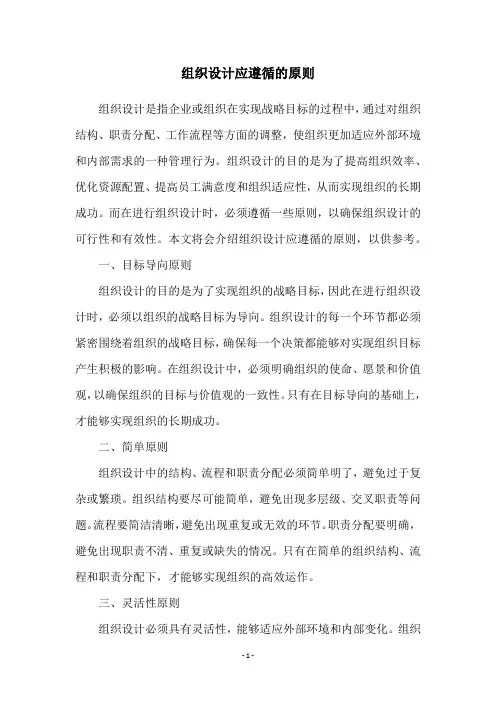 组织设计应遵循的原则

组织设计是指企业或组织在实现战略目标的过程中，通过对组织结构、职责分配、工作流程等方面的调整，使组织更加适应外部环境和内部需求的一种管理行为。组织设计的目的是为了提高组织效率、优化资源配置、提高员工满意度和组织适应性，从而实现组织的长期成功。而在进行组织设计时，必须遵循一些原则，以确保组织设计的可行性和有效性。本文将会介绍组织设计应遵循的原则，以供参考。

一、目标导向原则

组织设计的目的是为了实现组织的战略目标，因此在进行组织设计时，必须以组织的战略目标为导向。组织设计的每一个环节都必须紧密围绕着组织的战略目标，确保每一个决策都能够对实现组织目标产生积极的影响。在组织设计中，必须明确组织的使命、愿景和价值观，以确保组织的目标与价值观的一致性。只有在目标导向的基础上，才能够实现组织的长期成功。

二、简单原则

组织设计中的结构、流程和职责分配必须简单明了，避免过于复杂或繁琐。组织结构要尽可能简单，避免出现多层级、交叉职责等问题。流程要简洁清晰，避免出现重复或无效的环节。职责分配要明确，避免出现职责不清、重复或缺失的情况。只有在简单的组织结构、流程和职责分配下，才能够实现组织的高效运作。

三、灵活性原则

组织设计必须具有灵活性，能够适应外部环境和内部变化。组织

- 1 -